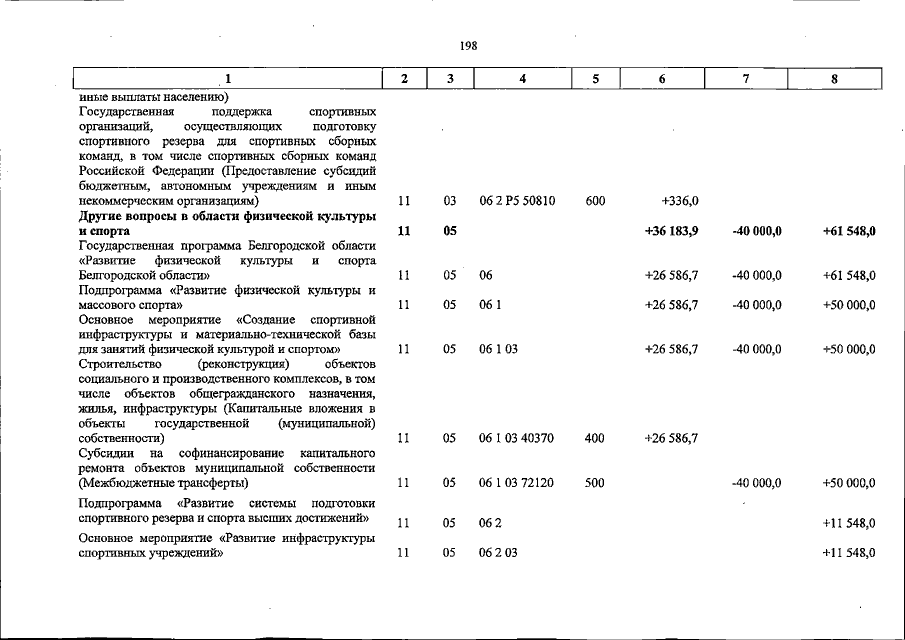 198

| 1 | 2 | 3 | 4 | 5 | 6 | 7 | 8 |
|---|---|---|---|---|---|---|---|
| иные выплаты населению) | | | | | | | |
| Государственная поддержка спортивных организаций, осуществляющих подготовку спортивного резерва для спортивных сборных команд, в том числе спортивных сборных команд Российской Федерации (Предоставление субсидий бюджетным, автономным учреждениям и иным некоммерческим организациям) | 11 | 03 | 06 2 P5 50810 | 600 | +336,0 | | |
| Другие вопросы в области физической культуры и спорта | 11 | 05 | | | +36 183,9 | -40 000,0 | +61 548,0 |
| Государственная программа Белгородской области «Развитие физической культуры и спорта Белгородской области» | 11 | 05 | 06 | | +26 586,7 | -40 000,0 | +61 548,0 |
| Подпрограмма «Развитие физической культуры и массового спорта» | 11 | 05 | 06 1 | | +26 586,7 | -40 000,0 | +50 000,0 |
| Основное мероприятие «Создание спортивной инфраструктуры и материально-технической базы для занятий физической культурой и спортом» | 11 | 05 | 06 1 03 | | +26 586,7 | -40 000,0 | +50 000,0 |
| Строительство (реконструкция) объектов социального и производственного комплексов, в том числе объектов общегражданского назначения, жилья, инфраструктуры (Капитальные вложения в объекты государственной (муниципальной) собственности) | 11 | 05 | 06 1 03 40370 | 400 | +26 586,7 | | |
| Субсидии на софинансирование капитального ремонта объектов муниципальной собственности (Межбюджетные трансферты) | 11 | 05 | 06 1 03 72120 | 500 | | -40 000,0 | +50 000,0 |
| Подпрограмма «Развитие системы подготовки спортивного резерва и спорта высших достижений» | 11 | 05 | 06 2 | | | | +11 548,0 |
| Основное мероприятие «Развитие инфраструктуры спортивных учреждений» | 11 | 05 | 06 2 03 | | | | +11 548,0 |